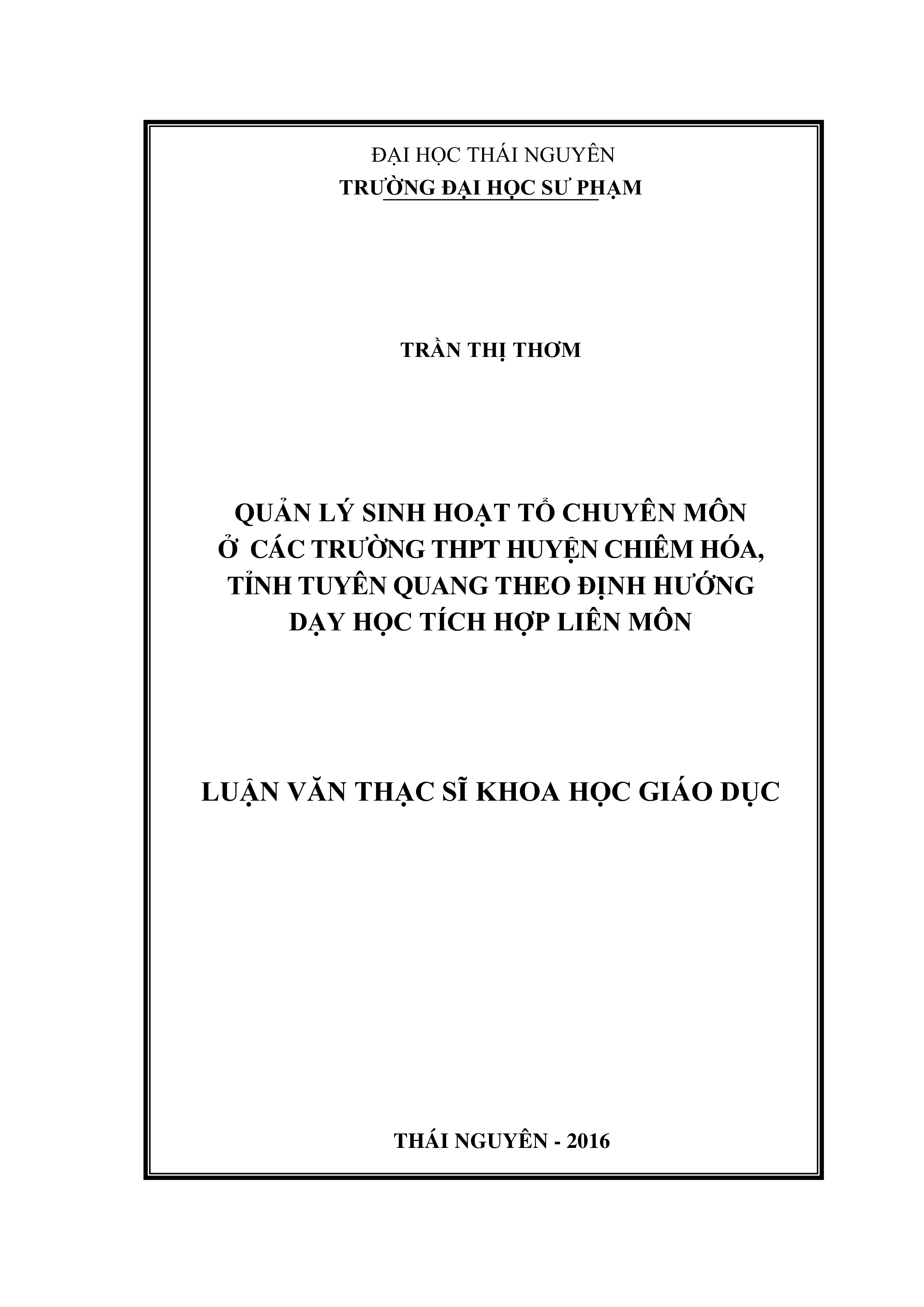 ĐẠI HỌC THÁI NGUYÊN
TRƯỜNG ĐẠI HỌC SƯ PHẠM

TRẦN THỊ THƠM

QUẢN LÝ SINH HOẠT TỔ CHUYÊN MÔN
Ở CÁC TRƯỜNG THPT HUYỆN CHIÊM HÓA,
TỈNH TUYÊN QUANG THEO ĐỊNH HƯỚNG
DẠY HỌC TÍCH HỢP LIÊN MÔN

LUẬN VĂN THẠC SĨ KHOA HỌC GIÁO DỤC

THÁI NGUYÊN - 2016